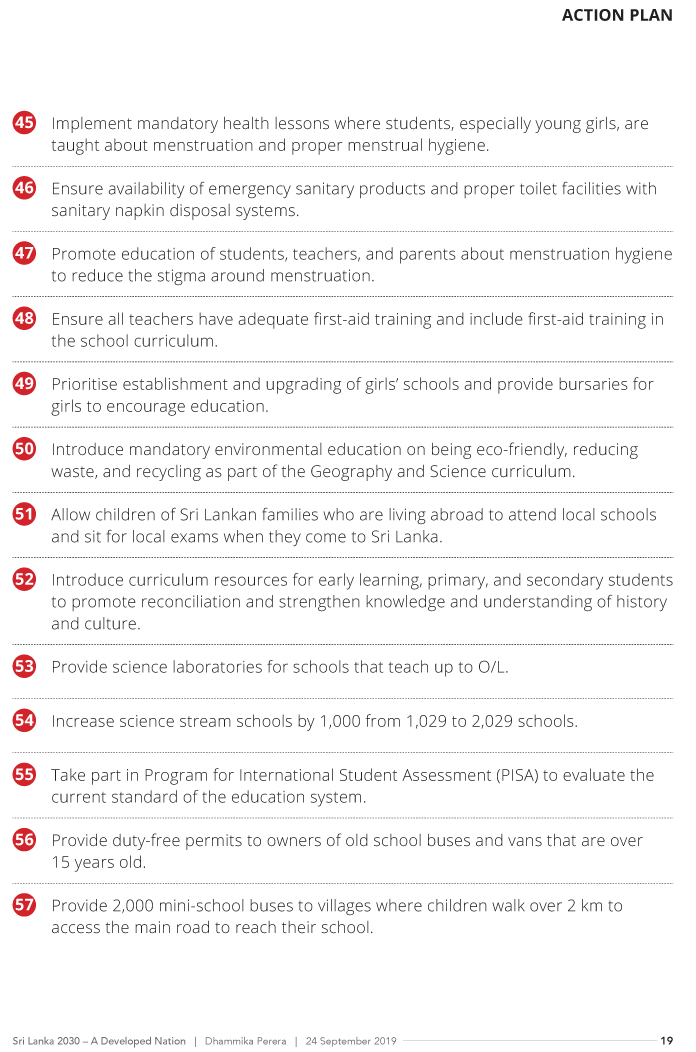 ACTION PLAN

45 Implement mandatory health lessons where students, especially young girls, are taught about menstruation and proper menstrual hygiene.

46 Ensure availability of emergency sanitary products and proper toilet facilities with sanitary napkin disposal systems.

47 Promote education of students, teachers, and parents about menstruation hygiene to reduce the stigma around menstruation.

48 Ensure all teachers have adequate first-aid training and include first-aid training in the school curriculum.

49 Prioritise establishment and upgrading of girls' schools and provide bursaries for girls to encourage education.

50 Introduce mandatory environmental education on being eco-friendly, reducing waste, and recycling as part of the Geography and Science curriculum.

51 Allow children of Sri Lankan families who are living abroad to attend local schools and sit for local exams when they come to Sri Lanka.

52 Introduce curriculum resources for early learning, primary, and secondary students to promote reconciliation and strengthen knowledge and understanding of history and culture.

53 Provide science laboratories for schools that teach up to O/L.

54 Increase science stream schools by 1,000 from 1,029 to 2,029 schools.

55 Take part in Program for International Student Assessment (PISA) to evaluate the current standard of the education system.

56 Provide duty-free permits to owners of old school buses and vans that are over 15 years old.

57 Provide 2,000 mini-school buses to villages where children walk over 2 km to access the main road to reach their school.

Sri Lanka 2030 – A Developed Nation | Dhammika Perera | 24 September 2019 19